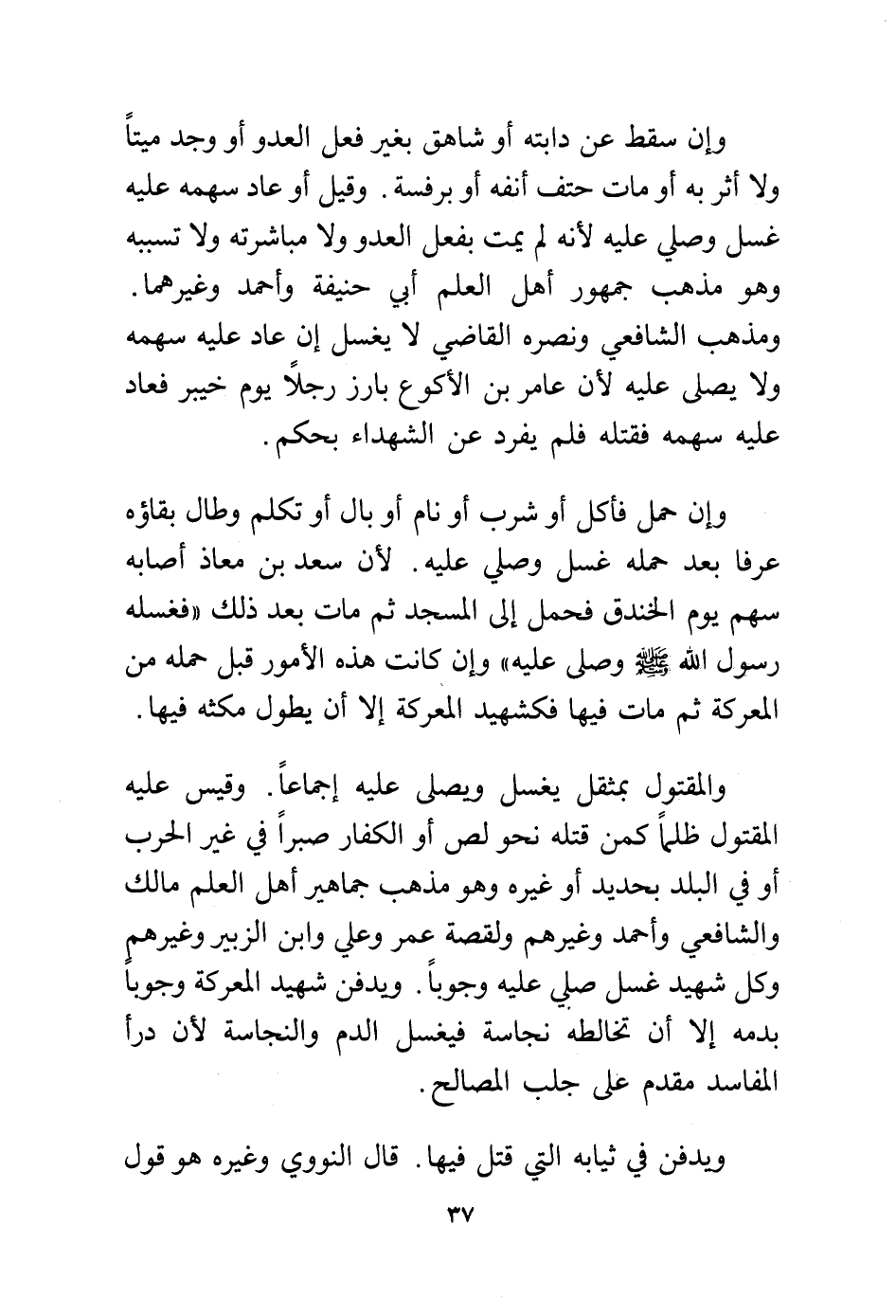 وإن سقط عن دابته أو شاهق بغير فعل العدو أو وجد ميتاً ولا أثر به أو مات حتف أنفه أو برفسة. وقيل أو عاد سهمه عليه غسل وصلي عليه لأنه لم يمت بفعل العدو ولا مباشرته ولا تسببه وهو مذهب جمهور أهل العلم أبي حنيفة وأحمد وغيرهما. ومذهب الشافعي ونصره القاضي لا يغسل إن عاد عليه سهمه ولا يصلى عليه لأن عامر بن الأكوع بارز رجلاً يوم خيبر فعاد عليه سهمه فقتله فلم يفرد عن الشهداء بحكم.

وإن حمل فأكل أو شرب أو نام أو بال أو تكلم وطال بقاؤه عرفا بعد حمله غسل وصلي عليه. لأن سعد بن معاذ أصابه سهم يوم الخندق فحمل إلى المسجد ثم مات بعد ذلك «فغسله رسول الله ﷺ وصلى عليه» وإن كانت هذه الأمور قبل حمله من المعركة ثم مات فيها فكشهيد المعركة إلا أن يطول مكثه فيها.

والمقتول بمثقل يغسل ويصلى عليه إجماعاً. وقيس عليه المقتول ظلماً كمن قتله نحو لص أو الكفار صبراً في غير الحرب أو في البلد بحديد أو غيره وهو مذهب جماهير أهل العلم مالك والشافعي وأحمد وغيرهم ولقصة عمر وعلي وابن الزبير وغيرهم وكل شهيد غسل صلي عليه وجوباً. ويدفن شهيد المعركة وجوباً بدمه إلا أن تخالطه نجاسة فيغسل الدم والنجاسة لأن درأ المفاسد مقدم على جلب المصالح.

ويدفن في ثيابه التي قتل فيها. قال النووي وغيره هو قول

٣٧